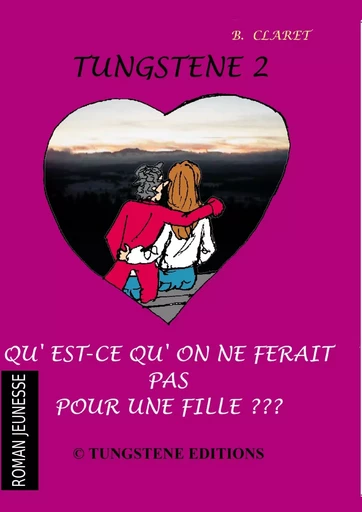 B. CLARET

TUNGSTENE 2

QU' EST-CE QU' ON NE FERAIT PAS POUR UNE FILLE ???

ROMAN JEUNESSE

© TUNGSTENE EDITIONS